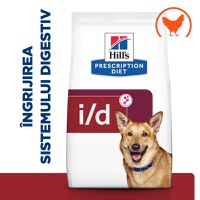 ÎNGRIJIREA SISTEMULUI DIGESTIV

Hill's
PRESCRIPTION DIET

i/d